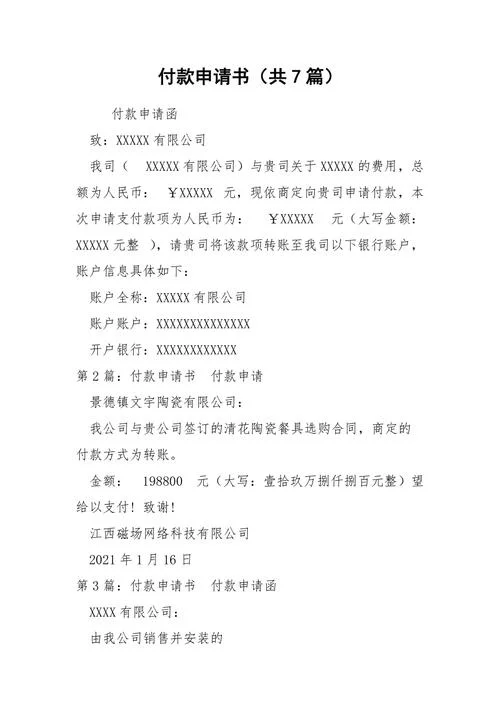 付款申请书（共7篇）

付款申请函

致：XXXXX有限公司

我司（ XXXXX有限公司）与贵司关于XXXXX的费用，总额为人民币： ￥XXXXX 元，现依商定向贵司申请付款，本次申请支付款项为人民币为： ￥XXXXX 元（大写金额：XXXXX元整 ），请贵司将该款项转账至我司以下银行账户，账户信息具体如下：

账户全称：XXXXX有限公司

账户账户：XXXXXXXXXXXXXX

开户银行：XXXXXXXXXXXX

第2篇：付款申请书 付款申请

景德镇文宇陶瓷有限公司：

我公司与贵公司签订的清花陶瓷餐具选购合同，商定的付款方式为转账。

金额： 198800 元（大写：壹拾玖万捌仟捌百元整）望给以支付！致谢！

江西磁场网络科技有限公司

2021年1月16日

第3篇：付款申请书 付款申请函

XXXX有限公司：

由我公司销售并安装的